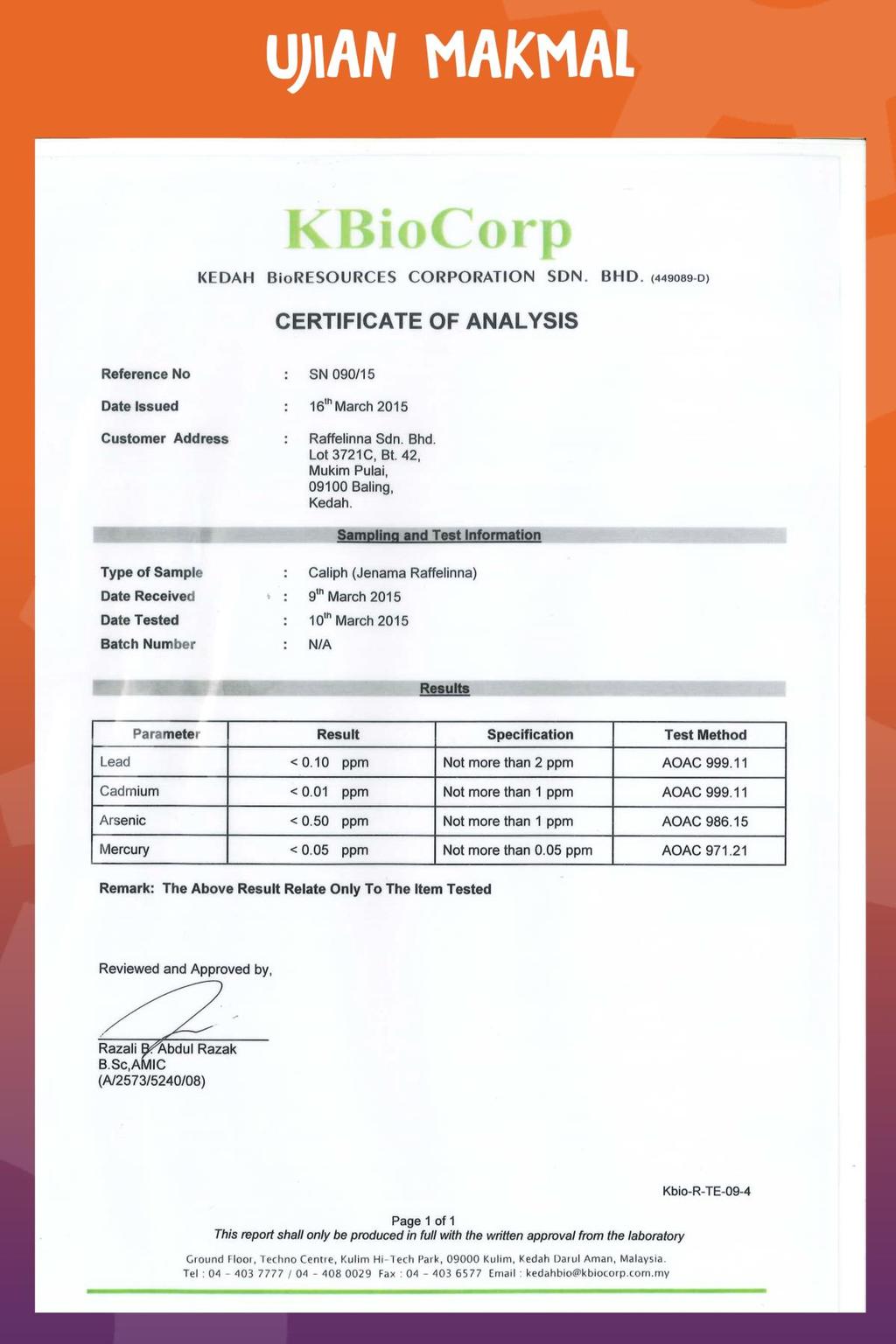 UJIAN MAKMAL

KBioCorp

KEDAH BioRESOURCES CORPORATION SDN. BHD. (449089-D)

CERTIFICATE OF ANALYSIS

Reference No : SN 090/15

Date Issued : 16$^{th}$ March 2015

Customer Address : Raffelinna Sdn. Bhd. Lot 3721C, Bt. 42, Mukim Pulai, 09100 Baling, Kedah.

Sampling and Test Information

Type of Sample : Caliph (Jenama Raffelinna)

Date Received : 9$^{th}$ March 2015

Date Tested : 10$^{th}$ March 2015

Batch Number : N/A

Results

| Parameter | Result | Specification | Test Method |
|---|---|---|---|
| Lead | < 0.10 ppm | Not more than 2 ppm | AOAC 999.11 |
| Cadmium | < 0.01 ppm | Not more than 1 ppm | AOAC 999.11 |
| Arsenic | < 0.50 ppm | Not more than 1 ppm | AOAC 986.15 |
| Mercury | < 0.05 ppm | Not more than 0.05 ppm | AOAC 971.21 |

Remark: The Above Result Relate Only To The Item Tested

Reviewed and Approved by,

Razali B. Abdul Razak
B.Sc,AMIC
(A/2573/5240/08)

Kbio-R-TE-09-4

Page 1 of 1
This report shall only be produced in full with the written approval from the laboratory

Ground Floor, Techno Centre, Kulim Hi-Tech Park, 09000 Kulim, Kedah Darul Aman, Malaysia.
Tel : 04 - 403 7777 / 04 - 408 0029 Fax : 04 - 403 6577 Email : kedahbio@kbiocorp.com.my